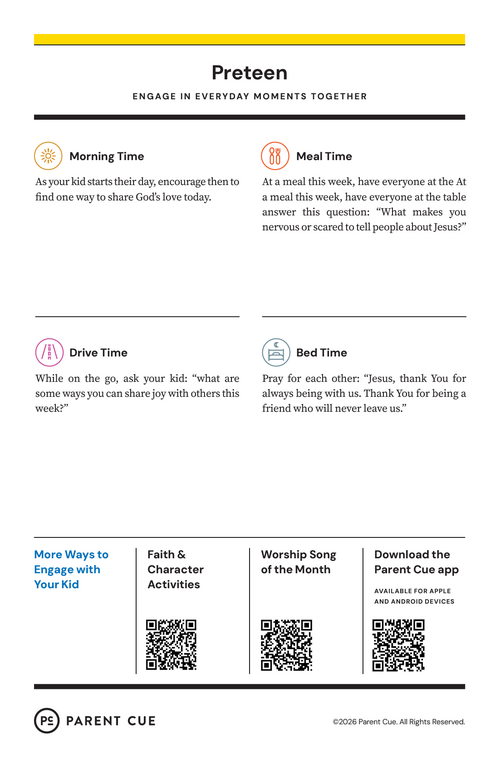 Preteen

ENGAGE IN EVERYDAY MOMENTS TOGETHER

Morning Time

As your kid starts their day, encourage then to find one way to share God's love today.

Meal Time

At a meal this week, have everyone at the At a meal this week, have everyone at the table answer this question: "What makes you nervous or scared to tell people about Jesus?"

Drive Time

While on the go, ask your kid: "what are some ways you can share joy with others this week?"

Bed Time

Pray for each other: "Jesus, thank You for always being with us. Thank You for being a friend who will never leave us."

More Ways to Engage with Your Kid

Faith & Character Activities

Worship Song of the Month

Download the Parent Cue app

AVAILABLE FOR APPLE AND ANDROID DEVICES

PC PARENT CUE

©2026 Parent Cue. All Rights Reserved.